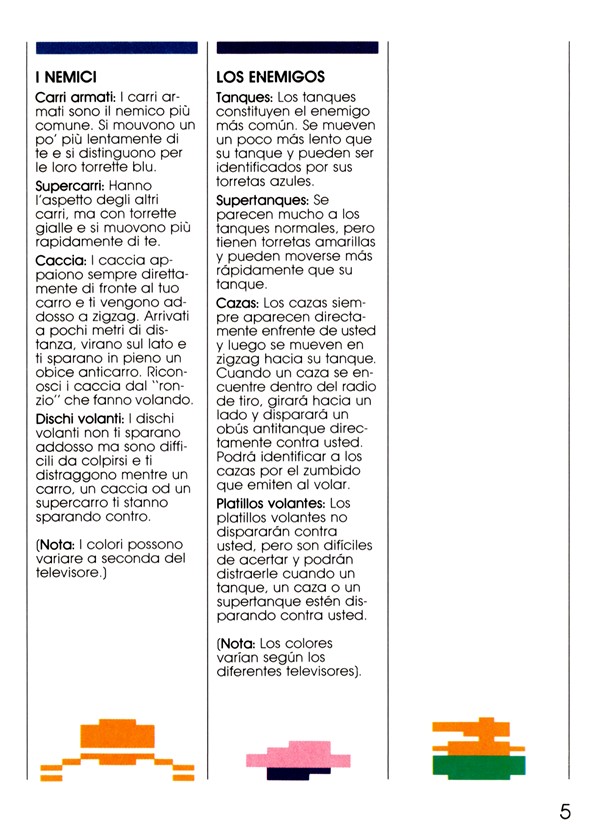 I NEMICI

Carri armati: I carri armati sono il nemico più comune. Si mouvono un po' più lentamente di te e si distinguono per le loro torrette blu.

Supercarri: Hanno l'aspetto degli altri carri, ma con torrette gialle e si muovono più rapidamente di te.

Caccia: I caccia appaiono sempre direttamente di fronte al tuo carro e ti vengono addosso a zigzag. Arrivati a pochi metri di distanza, virano sul lato e ti sparano in pieno un obice anticarro. Riconosci i caccia dal "ronzio" che fanno volando.

Dischi volanti: I dischi volanti non ti sparano addosso ma sono difficili da colpirsi e ti distraggono mentre un carro, un caccia od un supercarro ti stanno sparando contro.

(Nota: I colori possono variare a seconda del televisore.)

LOS ENEMIGOS

Tanques: Los tanques constituyen el enemigo más común. Se mueven un poco más lento que su tanque y pueden ser identificados por sus torretas azules.

Supertanques: Se parecen mucho a los tanques normales, pero tienen torretas amarillas y pueden moverse más rápidamente que su tanque.

Cazas: Los cazas siempre aparecen directamente enfrente de usted y luego se mueven en zigzag hacia su tanque. Cuando un caza se encuentre dentro del radio de tiro, girará hacia un lado y disparará un obús antitanque directamente contra usted. Podrá identificar a los cazas por el zumbido que emiten al volar.

Platillos volantes: Los platillos volantes no dispararán contra usted, pero son difíciles de acertar y podrán distraerle cuando un tanque, un caza o un supertanque estén disparando contra usted.

(Nota: Los colores varían según los diferentes televisores).

5